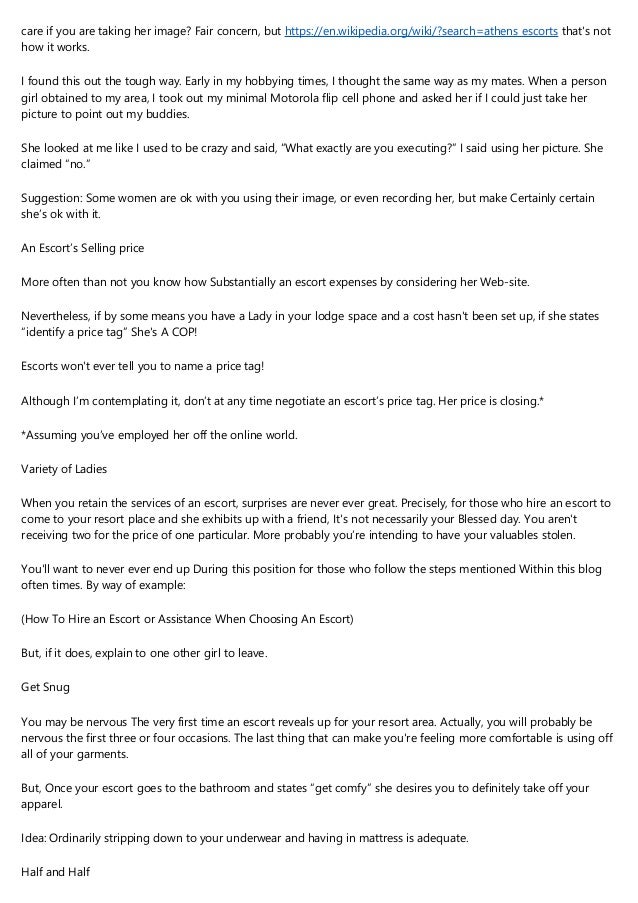 care if you are taking her image? Fair concern, but https://en.wikipedia.org/wiki/?search=athens escorts that's not how it works.

I found this out the tough way. Early in my hobbying times, I thought the same way as my mates. When a person girl obtained to my area, I took out my minimal Motorola flip cell phone and asked her if I could just take her picture to point out my buddies.

She looked at me like I used to be crazy and said, "What exactly are you executing?" I said using her picture. She claimed "no."

Suggestion: Some women are ok with you using their image, or even recording her, but make Certainly certain she's ok with it.

An Escort's Selling price

More often than not you know how Substantially an escort expenses by considering her Web-site.

Nevertheless, if by some means you have a Lady in your lodge space and a cost hasn't been set up, if she states "identify a price tag" She's A COP!

Escorts won't ever tell you to name a price tag!

Although I'm contemplating it, don't at any time negotiate an escort's price tag. Her price is closing.*

*Assuming you've employed her off the online world.

Variety of Ladies

When you retain the services of an escort, surprises are never ever great. Precisely, for those who hire an escort to come to your resort place and she exhibits up with a friend, It's not necessarily your Blessed day. You aren't receiving two for the price of one particular. More probably you're intending to have your valuables stolen.

You'll want to never ever end up During this position for those who follow the steps mentioned Within this blog often times. By way of example:

(How To Hire an Escort or Assistance When Choosing An Escort)

But, if it does, explain to one other girl to leave.

Get Snug

You may be nervous The very first time an escort reveals up for your resort area. Actually, you will probably be nervous the first three or four occasions. The last thing that can make you're feeling more comfortable is using off all of your garments.

But, Once your escort goes to the bathroom and states "get comfy" she desires you to definitely take off your apparel.

Idea: Ordinarily stripping down to your underwear and having in mattress is adequate.

Half and Half